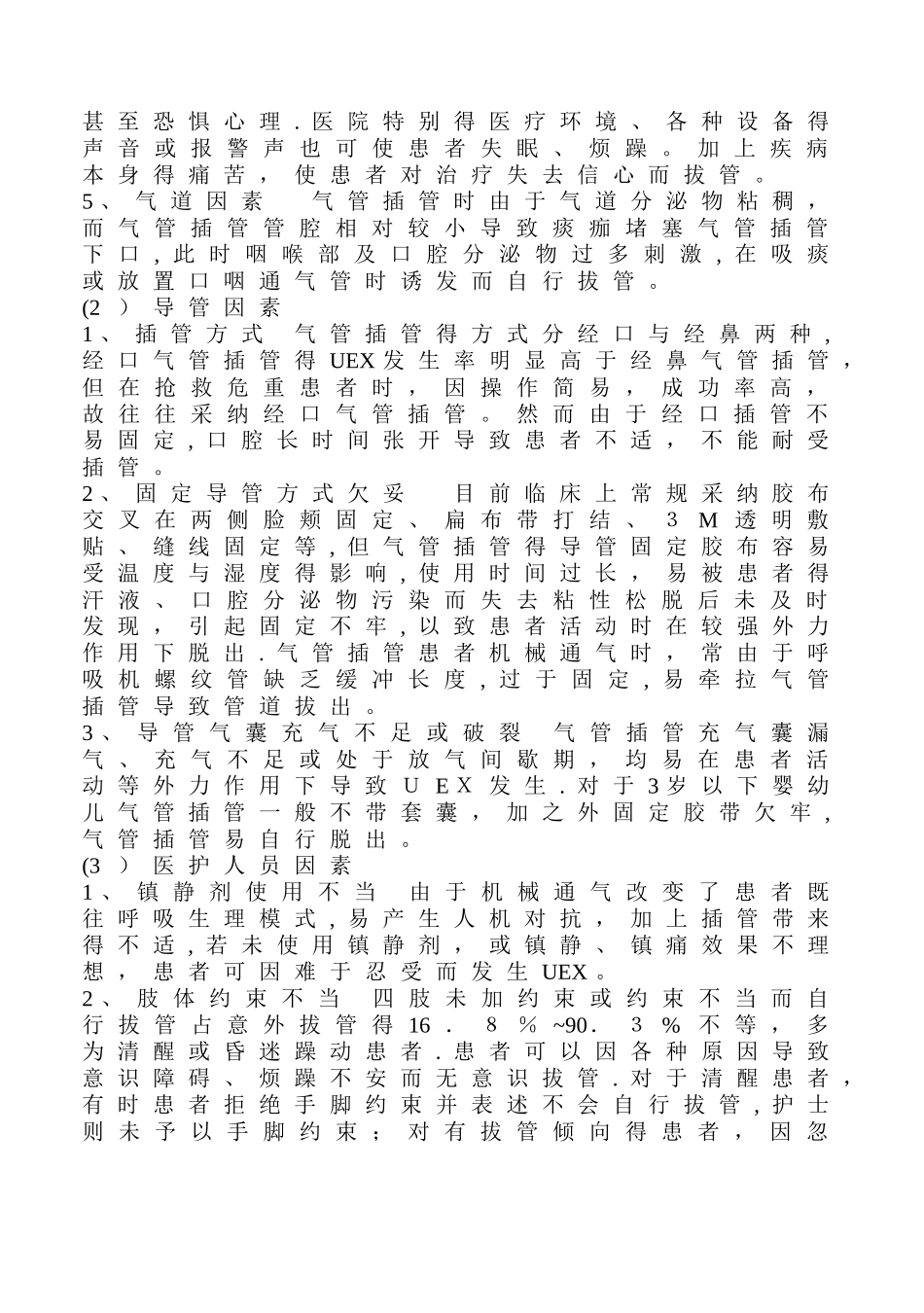 甚至恐惧心理.医院特别得医疗环境、各种设备得声音或报警声也可使患者失眠、烦躁。加上疾病本身得痛苦，使患者对治疗失去信心而拔管。
5、气道因素 气管插管时由于气道分泌物粘稠，而气管插管管腔相对较小导致痰痂堵塞气管插管下口,此时咽喉部及口腔分泌物过多刺激,在吸痰或放置口咽通气管时诱发而自行拔管。
(2）导管因素
1、插管方式 气管插管得方式分经口与经鼻两种，经口气管插管得UEX发生率明显高于经鼻气管插管，但在抢救危重患者时，因操作简易，成功率高，故往往采纳经口气管插管。然而由于经口插管不易固定,口腔长时间张开导致患者不适，不能耐受插管。
2、固定导管方式欠妥 目前临床上常规采纳胶布交叉在两侧脸颊固定、扁布带打结、3M透明敷贴、缝线固定等,但气管插管得导管固定胶布容易受温度与湿度得影响,使用时间过长，易被患者得汗液、口腔分泌物污染而失去粘性松脱后未及时发现，引起固定不牢,以致患者活动时在较强外力作用下脱出.气管插管患者机械通气时，常由于呼吸机螺纹管缺乏缓冲长度,过于固定,易牵拉气管插管导致管道拔出。
3、导管气囊充气不足或破裂 气管插管充气囊漏气、充气不足或处于放气间歇期，均易在患者活动等外力作用下导致UEX发生.对于3岁以下婴幼儿气管插管一般不带套囊，加之外固定胶带欠牢，气管插管易自行脱出。
(3）医护人员因素
1、镇静剂使用不当 由于机械通气改变了患者既往呼吸生理模式,易产生人机对抗，加上插管带来得不适,若未使用镇静剂，或镇静、镇痛效果不理想，患者可因难于忍受而发生UEX。
2、肢体约束不当 四肢未加约束或约束不当而自行拔管占意外拔管得16．8%~90．3%不等，多为清醒或昏迷躁动患者.患者可以因各种原因导致意识障碍、烦躁不安而无意识拔管.对于清醒患者，有时患者拒绝手脚约束并表述不会自行拔管,护士则未予以手脚约束；对有拔管倾向得患者，因忽